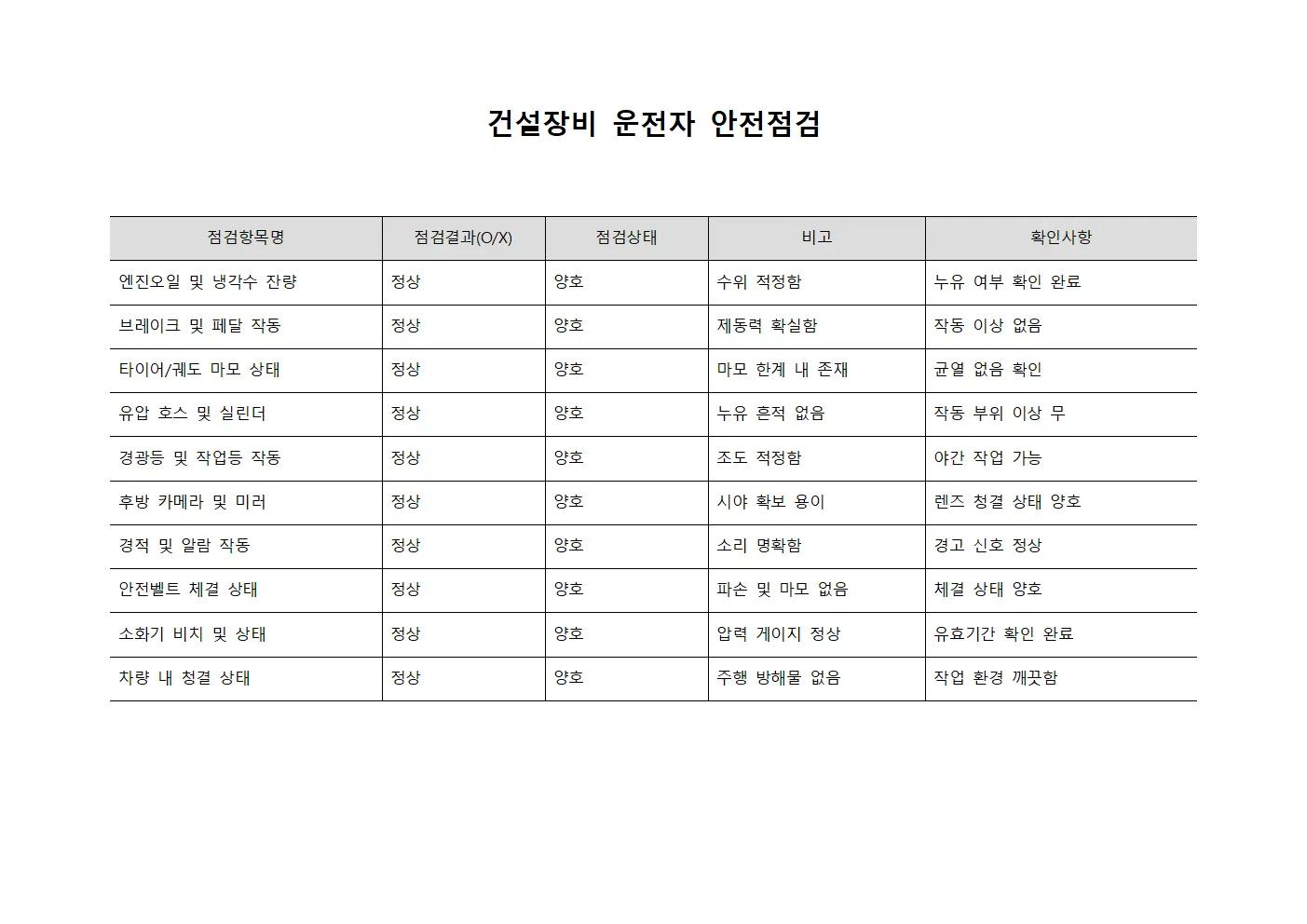 건설장비 운전자 안전점검

| 점검항목명 | 점검결과(O/X) | 점검상태 | 비고 | 확인사항 |
|---|---|---|---|---|
| 엔진오일 및 냉각수 잔량 | 정상 | 양호 | 수위 적정함 | 누유 여부 확인 완료 |
| 브레이크 및 페달 작동 | 정상 | 양호 | 제동력 확실함 | 작동 이상 없음 |
| 타이어/궤도 마모 상태 | 정상 | 양호 | 마모 한계 내 존재 | 균열 없음 확인 |
| 유압 호스 및 실린더 | 정상 | 양호 | 누유 흔적 없음 | 작동 부위 이상 무 |
| 경광등 및 작업등 작동 | 정상 | 양호 | 조도 적정함 | 야간 작업 가능 |
| 후방 카메라 및 미러 | 정상 | 양호 | 시야 확보 용이 | 렌즈 청결 상태 양호 |
| 경적 및 알람 작동 | 정상 | 양호 | 소리 명확함 | 경고 신호 정상 |
| 안전벨트 체결 상태 | 정상 | 양호 | 파손 및 마모 없음 | 체결 상태 양호 |
| 소화기 비치 및 상태 | 정상 | 양호 | 압력 게이지 정상 | 유효기간 확인 완료 |
| 차량 내 청결 상태 | 정상 | 양호 | 주행 방해물 없음 | 작업 환경 깨끗함 |